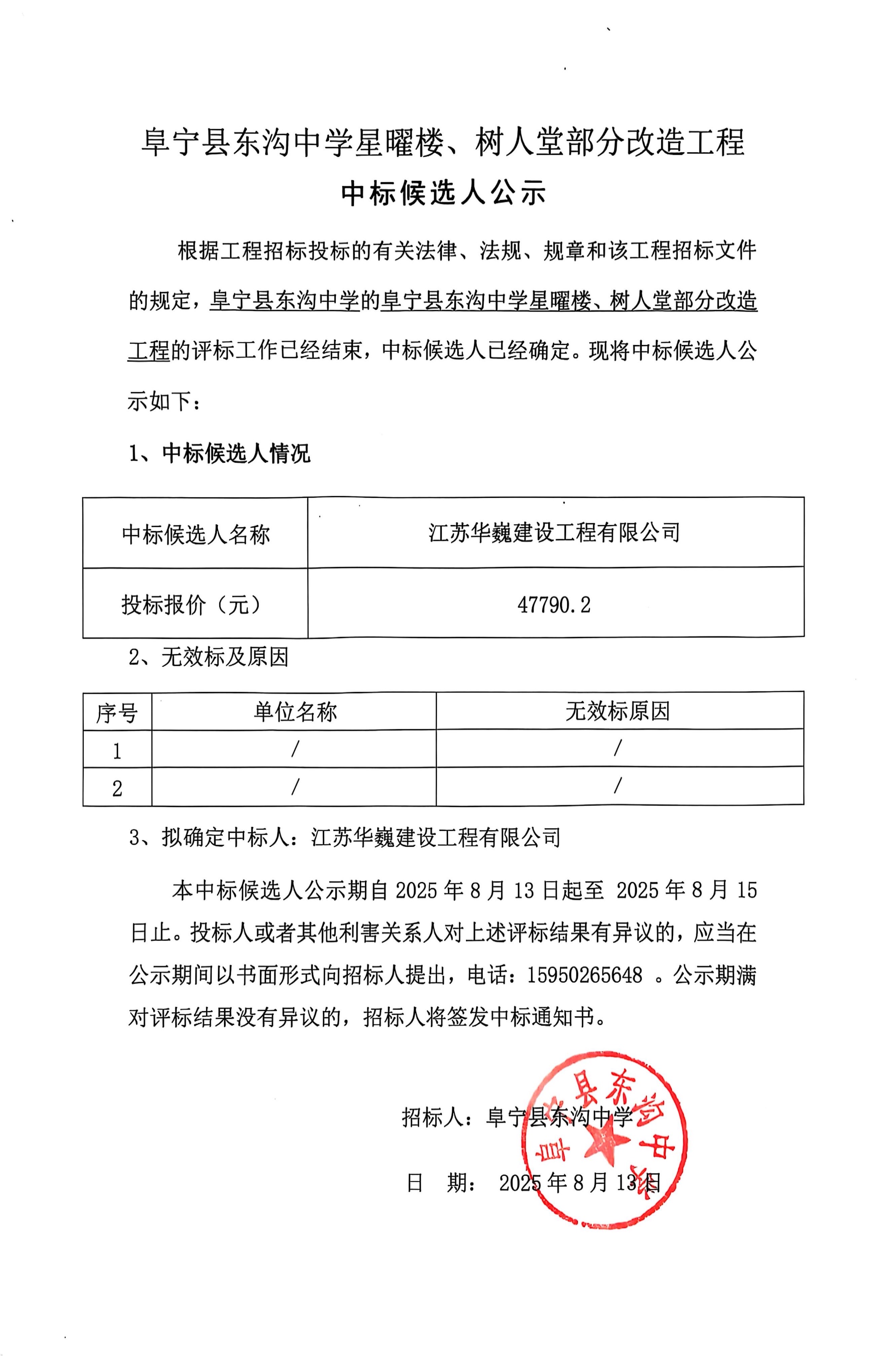 阜宁县东沟中学星曜楼、树人堂部分改造工程
中标候选人公示

根据工程招标投标的有关法律、法规、规章和该工程招标文件的规定，阜宁县东沟中学的阜宁县东沟中学星曜楼、树人堂部分改造工程的评标工作已经结束，中标候选人已经确定。现将中标候选人公示如下：

1、中标候选人情况

| 中标候选人名称 | 江苏华巍建设工程有限公司 |
|---|---|
| 投标报价（元） | 47790.2 |

2、无效标及原因

| 序号 | 单位名称 | 无效标原因 |
|---|---|---|
| 1 | / | / |
| 2 | / | / |

3、拟确定中标人：江苏华巍建设工程有限公司

本中标候选人公示期自 2025 年 8 月 13 日起至 2025 年 8 月 15 日止。投标人或者其他利害关系人对上述评标结果有异议的，应当在公示期间以书面形式向招标人提出，电话：15950265648 。公示期满对评标结果没有异议的，招标人将签发中标通知书。

招标人：阜宁县东沟中学

日 期： 2025 年 8 月 13 日

阜宁县东沟中学